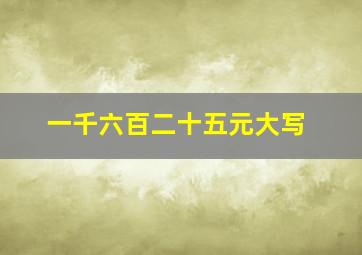 一千六百二十五元大写